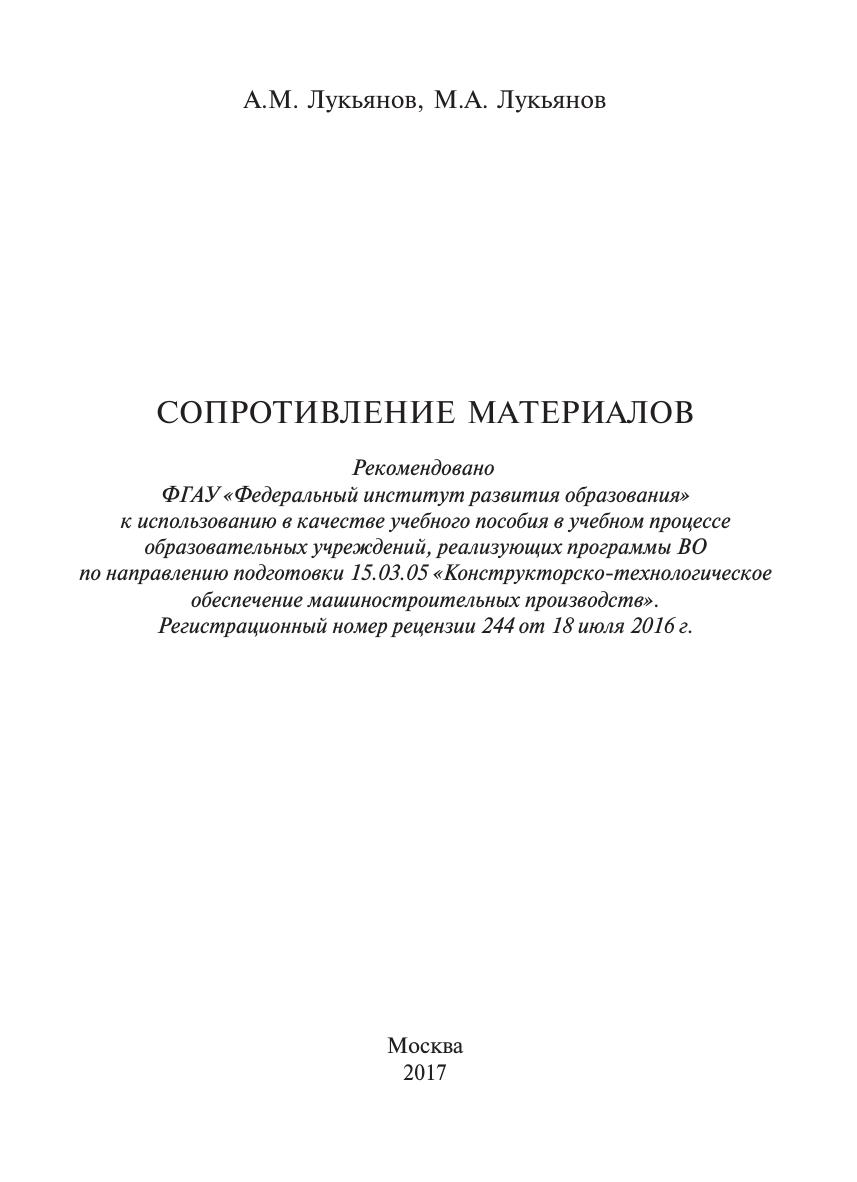 А.М. Лукьянов, М.А. Лукьянов

СОПРОТИВЛЕНИЕ МАТЕРИАЛОВ

Рекомендовано
ФГАУ «Федеральный институт развития образования»
к использованию в качестве учебного пособия в учебном процессе образовательных учреждений, реализующих программы ВО по направлению подготовки 15.03.05 «Конструкторско-технологическое обеспечение машиностроительных производств».
Регистрационный номер рецензии 244 от 18 июля 2016 г.

Москва
2017